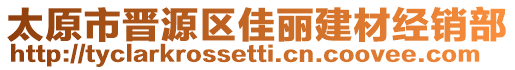 太原市晋源区佳丽建材经销部
http://tyclarkrossetti.cn.coovee.com